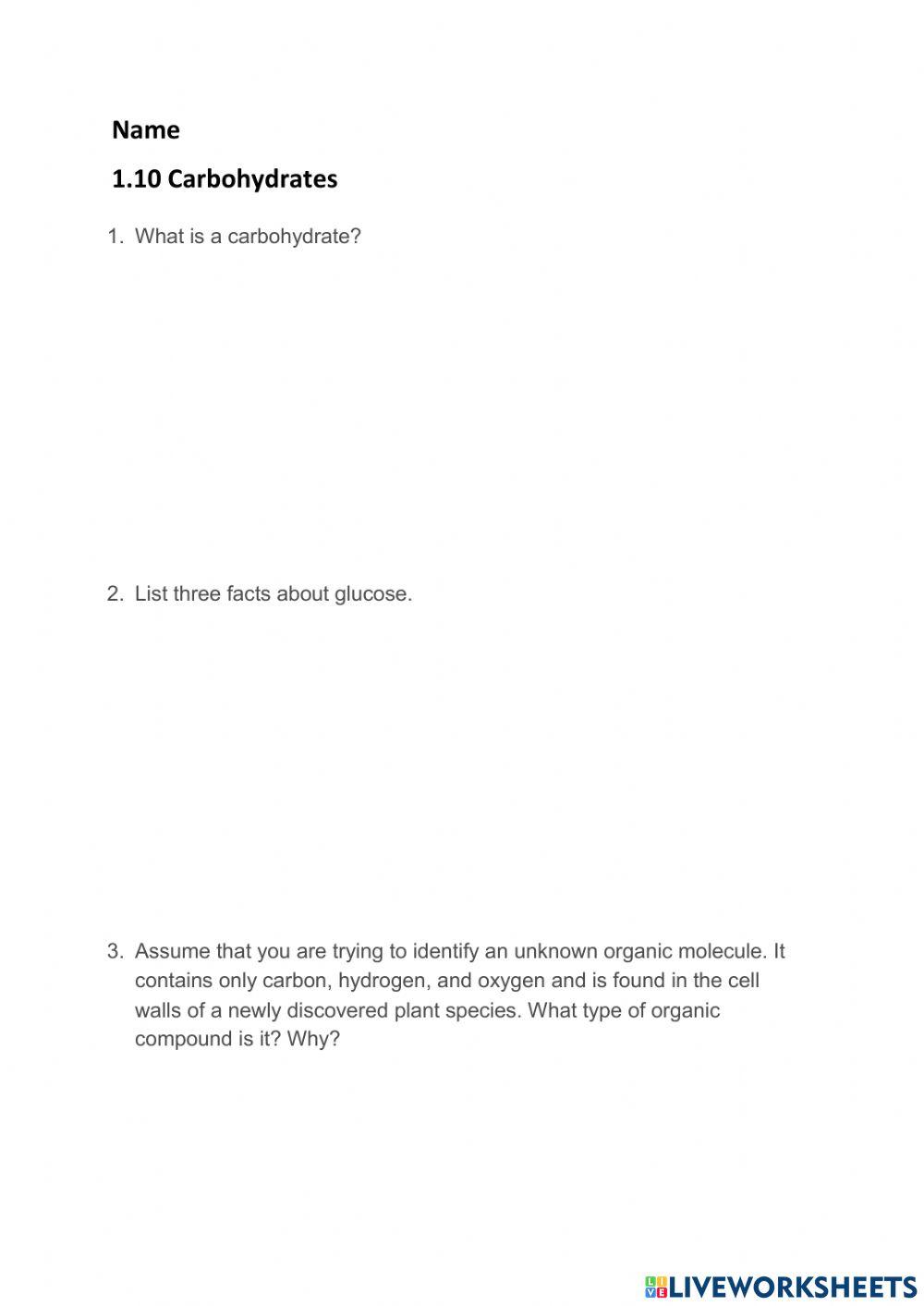 Name

1.10 Carbohydrates

1. What is a carbohydrate?

2. List three facts about glucose.

3. Assume that you are trying to identify an unknown organic molecule. It contains only carbon, hydrogen, and oxygen and is found in the cell walls of a newly discovered plant species. What type of organic compound is it? Why?

LIVEWORKSHEETS